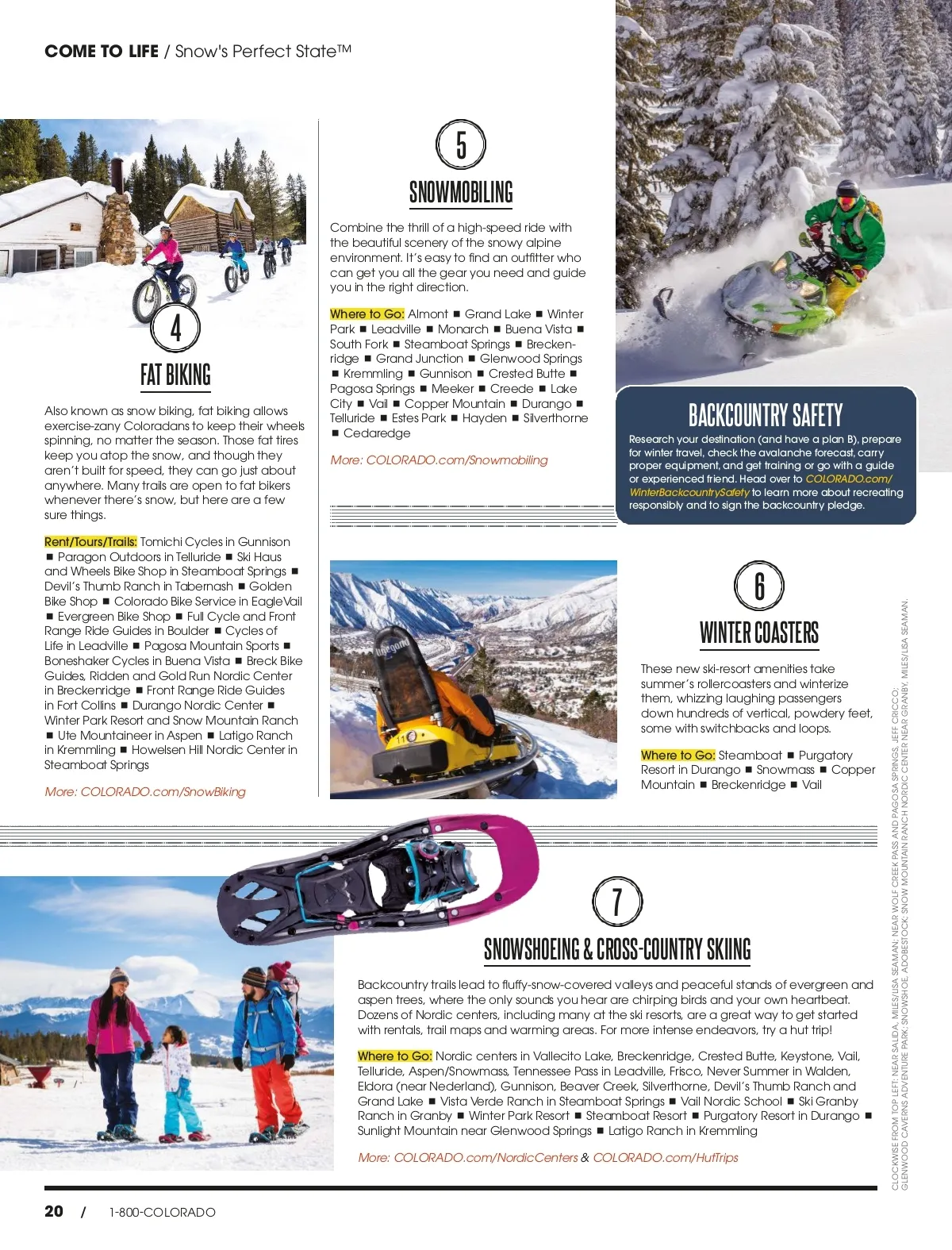 COME TO LIFE / Snow's Perfect State™

4

FAT BIKING

Also known as snow biking, fat biking allows exercise-zany Coloradans to keep their wheels spinning, no matter the season. Those fat tires keep you atop the snow, and though they aren't built for speed, they can go just about anywhere. Many trails are open to fat bikers whenever there's snow, but here are a few sure things.

Rent/Tours/Trails: Tomichi Cycles in Gunnison ■ Paragon Outdoors in Telluride ■ Ski Haus and Wheels Bike Shop in Steamboat Springs ■ Devil's Thumb Ranch in Tabernash ■ Golden Bike Shop ■ Colorado Bike Service in EagleVail ■ Evergreen Bike Shop ■ Full Cycle and Front Range Ride Guides in Boulder ■ Cycles of Life in Leadville ■ Pagosa Mountain Sports ■ Boneshaker Cycles in Buena Vista ■ Breck Bike Guides, Ridden and Gold Run Nordic Center in Breckenridge ■ Front Range Ride Guides in Fort Collins ■ Durango Nordic Center ■ Winter Park Resort and Snow Mountain Ranch ■ Ute Mountaineer in Aspen ■ Latigo Ranch in Kremmling ■ Howelsen Hill Nordic Center in Steamboat Springs

More: COLORADO.com/SnowBiking

5

SNOWMOBILING

Combine the thrill of a high-speed ride with the beautiful scenery of the snowy alpine environment. It's easy to find an outfitter who can get you all the gear you need and guide you in the right direction.

Where to Go: Almont ■ Grand Lake ■ Winter Park ■ Leadville ■ Monarch ■ Buena Vista ■ South Fork ■ Steamboat Springs ■ Breckenridge ■ Grand Junction ■ Glenwood Springs ■ Kremmling ■ Gunnison ■ Crested Butte ■ Pagosa Springs ■ Meeker ■ Creede ■ Lake City ■ Vail ■ Copper Mountain ■ Durango ■ Telluride ■ Estes Park ■ Hayden ■ Silverthorne ■ Cedaredge

More: COLORADO.com/Snowmobiling

BACKCOUNTRY SAFETY

Research your destination (and have a plan B), prepare for winter travel, check the avalanche forecast, carry proper equipment, and get training or go with a guide or experienced friend. Head over to COLORADO.com/WinterBackcountrySafety to learn more about recreating responsibly and to sign the backcountry pledge.

6

WINTER COASTERS

These new ski-resort amenities take summer's rollercoasters and winterize them, whizzing laughing passengers down hundreds of vertical, powdery feet, some with switchbacks and loops.

Where to Go: Steamboat ■ Purgatory Resort in Durango ■ Snowmass ■ Copper Mountain ■ Breckenridge ■ Vail

7

SNOWSHOEING & CROSS-COUNTRY SKIING

Backcountry trails lead to fluffy-snow-covered valleys and peaceful stands of evergreen and aspen trees, where the only sounds you hear are chirping birds and your own heartbeat. Dozens of Nordic centers, including many at the ski resorts, are a great way to get started with rentals, trail maps and warming areas. For more intense endeavors, try a hut trip!

Where to Go: Nordic centers in Vallecito Lake, Breckenridge, Crested Butte, Keystone, Vail, Telluride, Aspen/Snowmass, Tennessee Pass in Leadville, Frisco, Never Summer in Walden, Eldora (near Nederland), Gunnison, Beaver Creek, Silverthorne, Devil's Thumb Ranch and Grand Lake ■ Vista Verde Ranch in Steamboat Springs ■ Vail Nordic School ■ Ski Granby Ranch in Granby ■ Winter Park Resort ■ Steamboat Resort ■ Purgatory Resort in Durango ■ Sunlight Mountain near Glenwood Springs ■ Latigo Ranch in Kremmling

More: COLORADO.com/NordicCenters & COLORADO.com/HutTrips

CLOCKWISE FROM TOP LEFT: NEAR SALIDA, MILES/LISA SEAMAN; NEAR WOLF CREEK PASS AND PAGOSA SPRINGS, JEFF CRICCO; GLENWOOD CAVERNS ADVENTURE PARK; SNOWSHOE, ADOBESTOCK; SNOW MOUNTAIN RANCH NORDIC CENTER NEAR GRANBY, MILES/LISA SEAMAN.

20 / 1-800-COLORADO